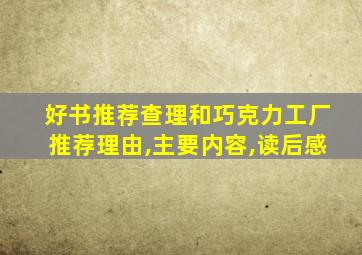 好书推荐查理和巧克力工厂
推荐理由,主要内容,读后感